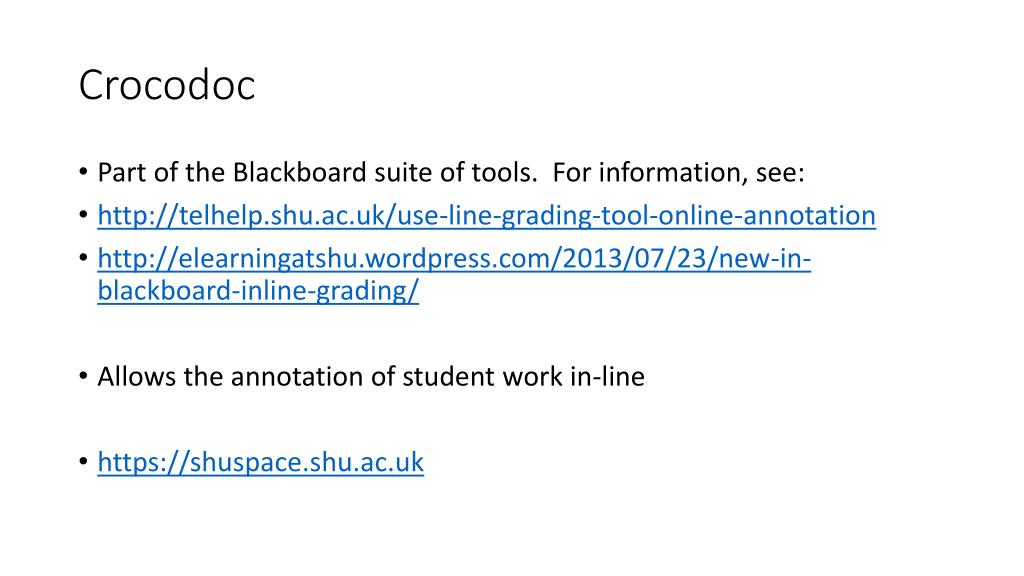 Crocodoc

• Part of the Blackboard suite of tools. For information, see:
• http://telhelp.shu.ac.uk/use-line-grading-tool-online-annotation
• http://elearningatshu.wordpress.com/2013/07/23/new-in-blackboard-inline-grading/

• Allows the annotation of student work in-line

• https://shuspace.shu.ac.uk